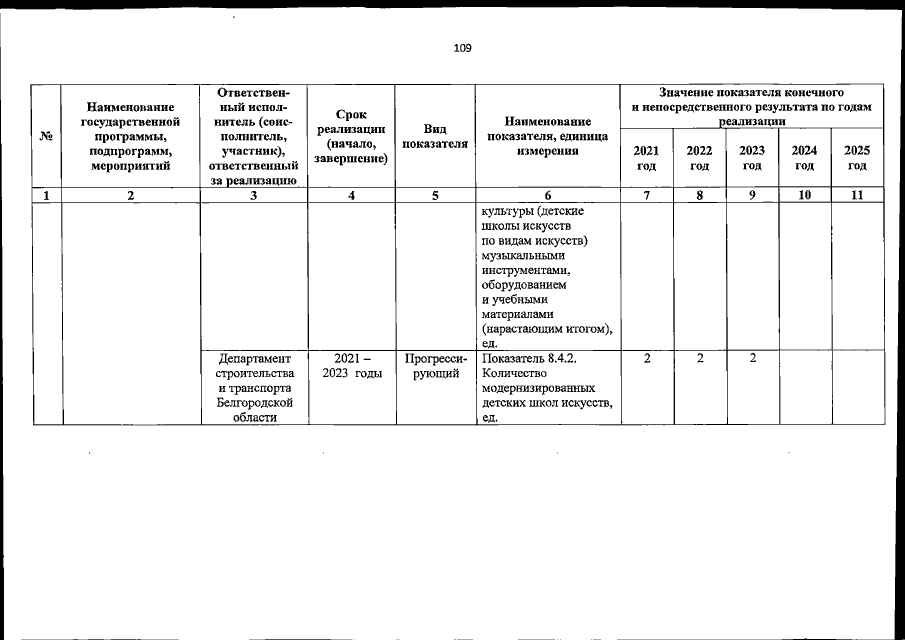 109

| № | Наименование государственной программы, подпрограмм, мероприятий | Ответственный исполнитель (соисполнитель, участник), ответственный за реализацию | Срок реализации (начало, завершение) | Вид показателя | Наименование показателя, единица измерения | Значение показателя конечного и непосредственного результата по годам реализации | | | | |
|---|---|---|---|---|---|---|---|---|---|---|
| | | | | | | 2021 год | 2022 год | 2023 год | 2024 год | 2025 год |
| 1 | 2 | 3 | 4 | 5 | 6 | 7 | 8 | 9 | 10 | 11 |
| | | | | | культуры (детские школы искусств по видам искусств) музыкальными инструментами, оборудованием и учебными материалами (нарастающим итогом), ед. | | | | | |
| | | Департамент строительства и транспорта Белгородской области | 2021 – 2023 годы | Прогрессирующий | Показатель 8.4.2. Количество модернизированных детских школ искусств, ед. | 2 | 2 | 2 | | |